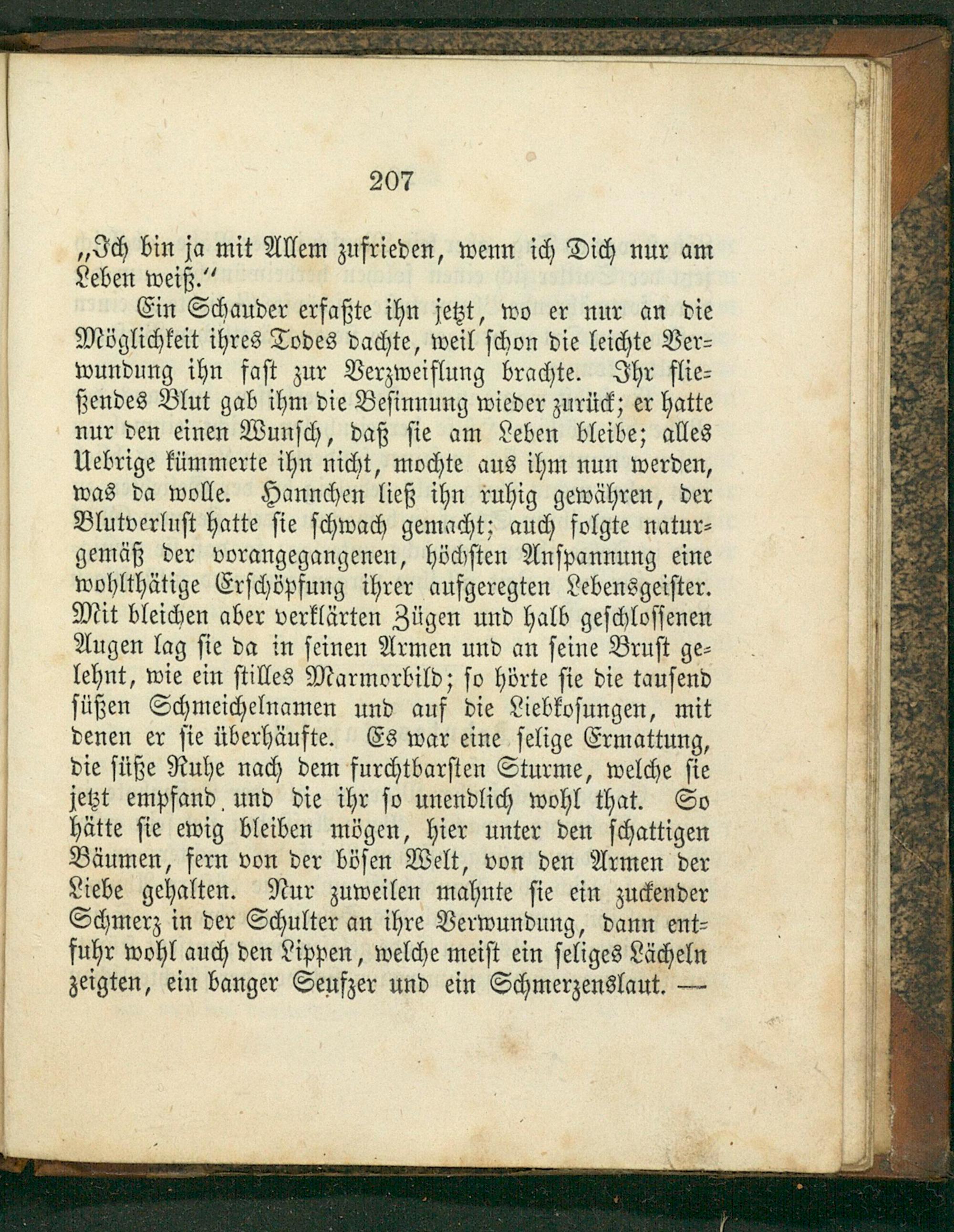 207

„Ich bin ja mit Allem zufrieden, wenn ich Dich nur am Leben weiß.“

Ein Schauder erfaßte ihn jetzt, wo er nur an die Möglichkeit ihres Todes dachte, weil schon die leichte Verwundung ihn fast zur Verzweiflung brachte. Ihr fließendes Blut gab ihm die Besinnung wieder zurück; er hatte nur den einen Wunsch, daß sie am Leben bleibe; alles Uebrige kümmerte ihn nicht, mochte aus ihm nun werden, was da wolle. Hannchen ließ ihn ruhig gewähren, der Blutverlust hatte sie schwach gemacht; auch folgte naturgemäß der vorangegangenen, höchsten Anspannung eine wohlthätige Erschöpfung ihrer aufgeregten Lebensgeister. Mit bleichen aber verklärten Zügen und halb geschlossenen Augen lag sie da in seinen Armen und an seine Brust gelehnt, wie ein stilles Marmorbild; so hörte sie die tausend süßen Schmeichelnamen und auf die Liebkosungen, mit denen er sie überhäufte. Es war eine selige Ermattung, die süße Ruhe nach dem furchtbarsten Sturme, welche sie jetzt empfand und die ihr so unendlich wohl that. So hätte sie ewig bleiben mögen, hier unter den schattigen Bäumen, fern von der bösen Welt, von den Armen der Liebe gehalten. Nur zuweilen mahnte sie ein zuckender Schmerz in der Schulter an ihre Verwundung, dann entfuhr wohl auch den Lippen, welche meist ein seliges Lächeln zeigten, ein banger Seufzer und ein Schmerzenslaut. —